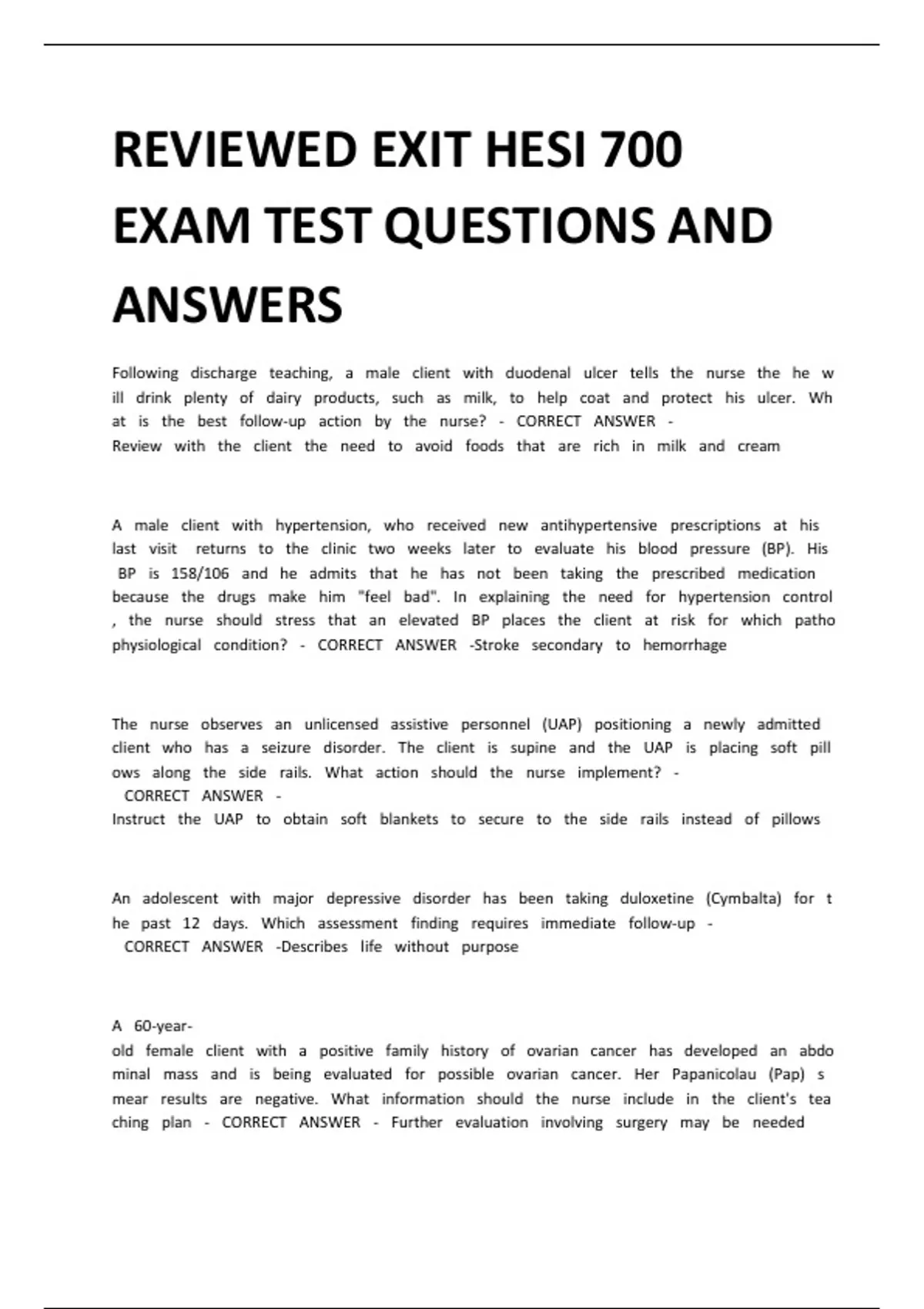 REVIEWED EXIT HESI 700 EXAM TEST QUESTIONS AND ANSWERS

Following discharge teaching, a male client with duodenal ulcer tells the nurse the he w ill drink plenty of dairy products, such as milk, to help coat and protect his ulcer. Wh at is the best follow-up action by the nurse? - CORRECT ANSWER -
Review with the client the need to avoid foods that are rich in milk and cream

A male client with hypertension, who received new antihypertensive prescriptions at his last visit returns to the clinic two weeks later to evaluate his blood pressure (BP). His BP is 158/106 and he admits that he has not been taking the prescribed medication because the drugs make him "feel bad". In explaining the need for hypertension control , the nurse should stress that an elevated BP places the client at risk for which patho physiological condition? - CORRECT ANSWER -Stroke secondary to hemorrhage

The nurse observes an unlicensed assistive personnel (UAP) positioning a newly admitted client who has a seizure disorder. The client is supine and the UAP is placing soft pill ows along the side rails. What action should the nurse implement? -
CORRECT ANSWER -
Instruct the UAP to obtain soft blankets to secure to the side rails instead of pillows

An adolescent with major depressive disorder has been taking duloxetine (Cymbalta) for t he past 12 days. Which assessment finding requires immediate follow-up -
CORRECT ANSWER -Describes life without purpose

A 60-year-
old female client with a positive family history of ovarian cancer has developed an abdo minal mass and is being evaluated for possible ovarian cancer. Her Papanicolau (Pap) s mear results are negative. What information should the nurse include in the client's tea ching plan - CORRECT ANSWER - Further evaluation involving surgery may be needed